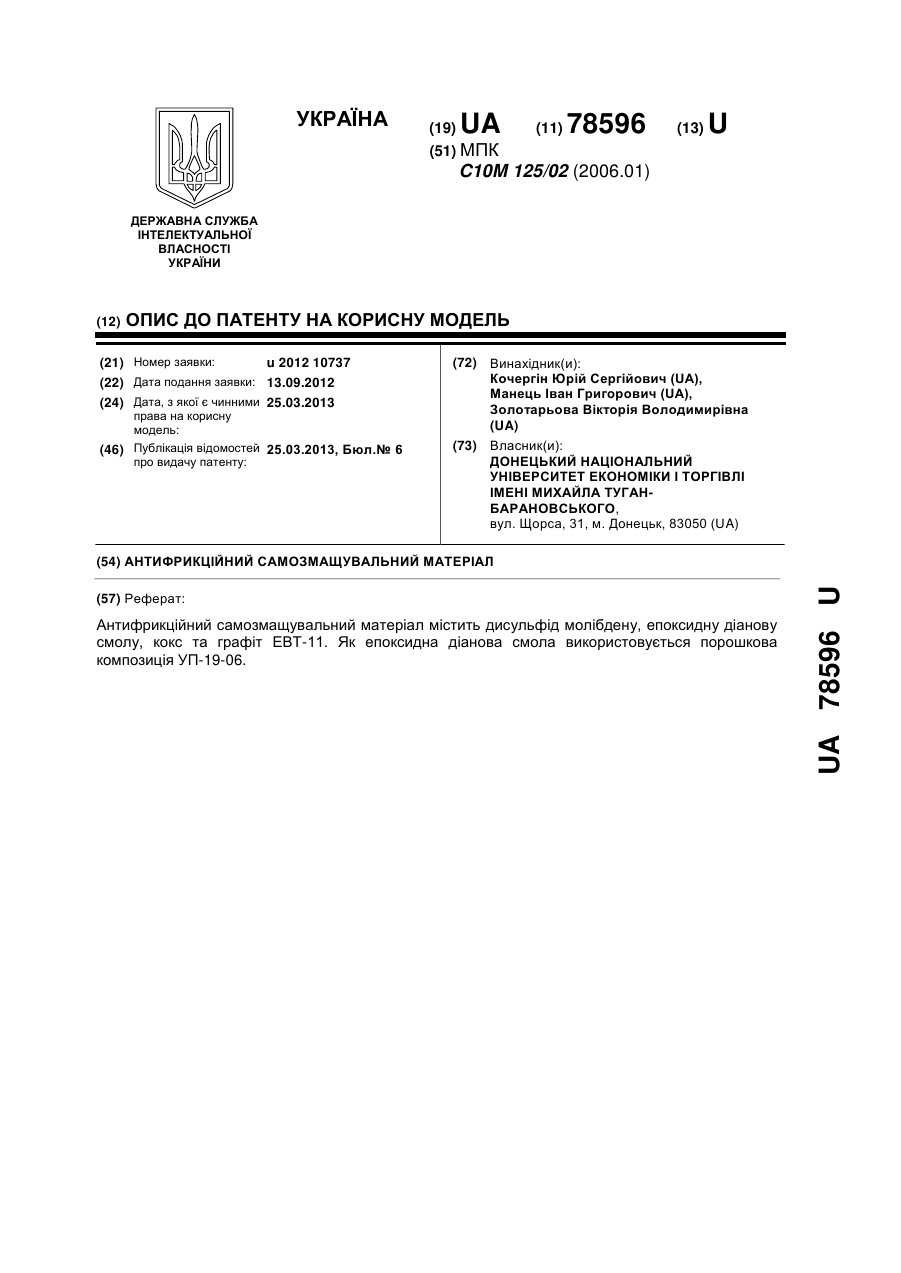 УКРАЇНА

(19) UA (11) 78596 (13) U

(51) МПК
C10M 125/02 (2006.01)

ДЕРЖАВНА СЛУЖБА ІНТЕЛЕКТУАЛЬНОЇ ВЛАСНОСТІ УКРАЇНИ

(12) ОПИС ДО ПАТЕНТУ НА КОРИСНУ МОДЕЛЬ

(21) Номер заявки: u 2012 10737
(22) Дата подання заявки: 13.09.2012
(24) Дата, з якої є чинними права на корисну модель: 25.03.2013
(46) Публікація відомостей про видачу патенту: 25.03.2013, Бюл.№ 6

(72) Винахідник(и):
Кочергін Юрій Сергійович (UA),
Манець Іван Григорович (UA),
Золотарьова Вікторія Володимирівна (UA)

(73) Власник(и):
ДОНЕЦЬКИЙ НАЦІОНАЛЬНИЙ УНІВЕРСИТЕТ ЕКОНОМІКИ І ТОРГІВЛІ ІМЕНІ МИХАЙЛА ТУГАН-БАРАНОВСЬКОГО,
вул. Щорса, 31, м. Донецьк, 83050 (UA)

(54) АНТИФРИКЦІЙНИЙ САМОЗМАЩУВАЛЬНИЙ МАТЕРІАЛ

(57) Реферат:

Антифрикційний самозмащувальний матеріал містить дисульфід молібдену, епоксидну діанову смолу, кокс та графіт ЕВТ-11. Як епоксидна діанова смола використовується порошкова композиція УП-19-06.

UA 78596 U